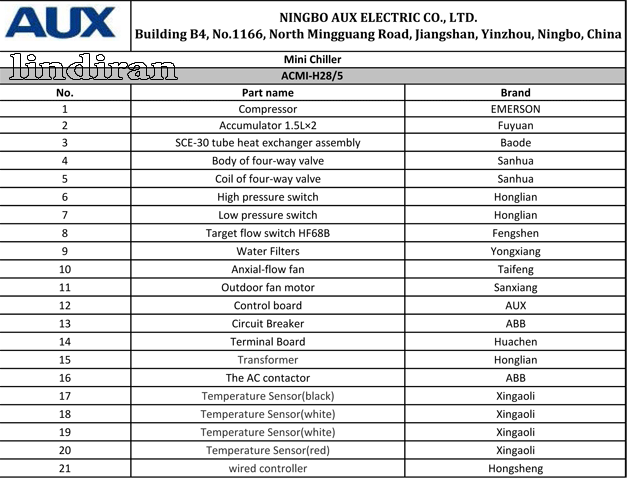 AUX

NINGBO AUX ELECTRIC CO., LTD.
Building B4, No.1166, North Mingguang Road, Jiangshan, Yinzhou, Ningbo, China

lindiran

Mini Chiller
ACMI-H28/5

| No. | Part name | Brand |
|---|---|---|
| 1 | Compressor | EMERSON |
| 2 | Accumulator 1.5L×2 | Fuyuan |
| 3 | SCE-30 tube heat exchanger assembly | Baode |
| 4 | Body of four-way valve | Sanhua |
| 5 | Coil of four-way valve | Sanhua |
| 6 | High pressure switch | Honglian |
| 7 | Low pressure switch | Honglian |
| 8 | Target flow switch HF68B | Fengshen |
| 9 | Water Filters | Yongxiang |
| 10 | Anxial-flow fan | Taifeng |
| 11 | Outdoor fan motor | Sanxiang |
| 12 | Control board | AUX |
| 13 | Circuit Breaker | ABB |
| 14 | Terminal Board | Huachen |
| 15 | Transformer | Honglian |
| 16 | The AC contactor | ABB |
| 17 | Temperature Sensor(black) | Xingaoli |
| 18 | Temperature Sensor(white) | Xingaoli |
| 19 | Temperature Sensor(white) | Xingaoli |
| 20 | Temperature Sensor(red) | Xingaoli |
| 21 | wired controller | Hongsheng |